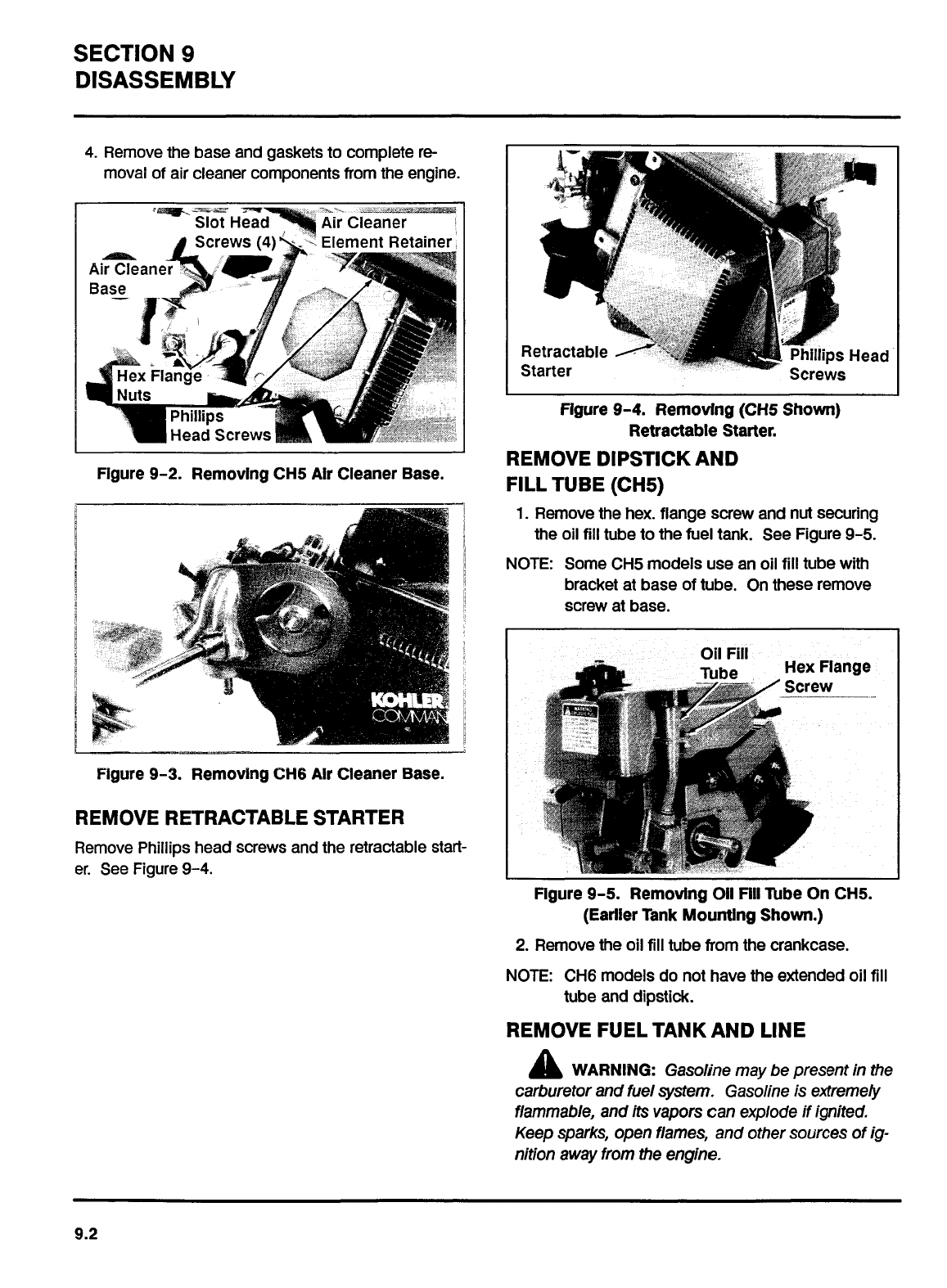 SECTION 9
DISASSEMBLY

4. Remove the base and gaskets to complete removal of air cleaner components from the engine.

Slot Head Screws (4)
Air Cleaner Element Retainer
Air Cleaner Base
Hex Flange Nuts
Phillips Head Screws

Figure 9-2. Removing CH5 Air Cleaner Base.

KOHLER COMMAN

Figure 9-3. Removing CH6 Air Cleaner Base.

REMOVE RETRACTABLE STARTER

Remove Phillips head screws and the retractable starter. See Figure 9-4.

Retractable Starter
Phillips Head Screws

Figure 9-4. Removing (CH5 Shown) Retractable Starter.

REMOVE DIPSTICK AND FILL TUBE (CH5)

1. Remove the hex. flange screw and nut securing the oil fill tube to the fuel tank. See Figure 9-5.

NOTE: Some CH5 models use an oil fill tube with bracket at base of tube. On these remove screw at base.

Oil Fill Tube
Hex Flange Screw

Figure 9-5. Removing Oil Fill Tube On CH5. (Earlier Tank Mounting Shown.)

2. Remove the oil fill tube from the crankcase.

NOTE: CH6 models do not have the extended oil fill tube and dipstick.

REMOVE FUEL TANK AND LINE

WARNING: Gasoline may be present in the carburetor and fuel system. Gasoline is extremely flammable, and its vapors can explode if ignited. Keep sparks, open flames, and other sources of ignition away from the engine.

9.2